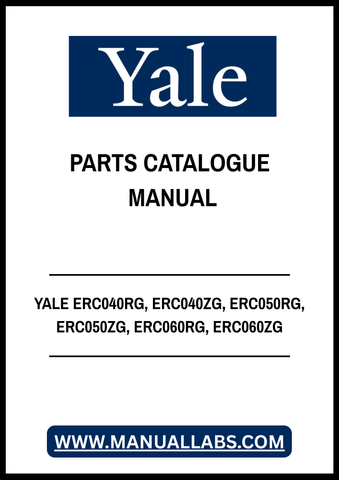 Yale

PARTS CATALOGUE MANUAL

YALE ERC040RG, ERC040ZG, ERC050RG, ERC050ZG, ERC060RG, ERC060ZG

WWW.MANUALLABS.COM